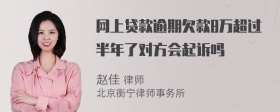 网上贷款逾期欠款8万超过半年了对方会起诉吗

赵佳 律师
北京衡宁律师事务所